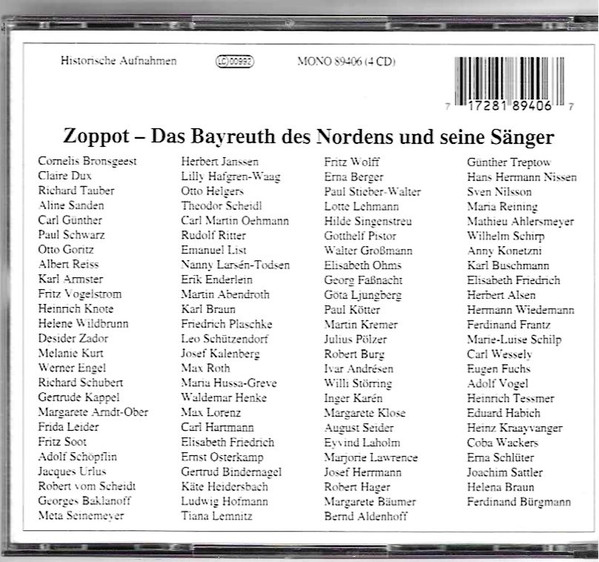 Historische Aufnahmen LC 00992 MONO 89406 (4 CD)

7 17281 89406 7

Zoppot – Das Bayreuth des Nordens und seine Sänger

Cornelis Bronsgeest
Claire Dux
Richard Tauber
Aline Sanden
Carl Günther
Paul Schwarz
Otto Goritz
Albert Reiss
Karl Armster
Fritz Vogelstrom
Heinrich Knote
Helene Wildbrunn
Desider Zador
Melanie Kurt
Werner Engel
Richard Schubert
Gertrude Kappel
Margarete Arndt-Ober
Frida Leider
Fritz Soot
Adolf Schöpflin
Jacques Urlus
Robert vom Scheidt
Georges Baklanoff
Meta Seinemeyer

Herbert Janssen
Lilly Hafgren-Waag
Otto Helgers
Theodor Scheidl
Carl Martin Oehmann
Rudolf Ritter
Emanuel List
Nanny Larsén-Todsen
Erik Enderlein
Martin Abendroth
Karl Braun
Friedrich Plaschke
Leo Schützendorf
Josef Kalenberg
Max Roth
Maria Hussa-Greve
Waldemar Henke
Max Lorenz
Carl Hartmann
Elisabeth Friedrich
Ernst Osterkamp
Gertrud Bindernagel
Käte Heidersbach
Ludwig Hofmann
Tiana Lemnitz

Fritz Wolff
Erna Berger
Paul Stieber-Walter
Lotte Lehmann
Hilde Singenstreu
Gotthelf Pistor
Walter Großmann
Elisabeth Ohms
Georg Faßnacht
Göta Ljungberg
Paul Kötter
Martin Kremer
Julius Pölzer
Robert Burg
Ivar Andrésen
Willi Störring
Inger Karén
Margarete Klose
August Seider
Eyvind Laholm
Marjorie Lawrence
Josef Herrmann
Robert Hager
Margarete Bäumer
Bernd Aldenhoff

Günther Treptow
Hans Hermann Nissen
Sven Nilsson
Maria Reining
Mathieu Ahlersmeyer
Wilhelm Schirp
Anny Konetzni
Karl Buschmann
Elisabeth Friedrich
Herbert Alsen
Hermann Wiedemann
Ferdinand Frantz
Marie-Luise Schilp
Carl Wessely
Eugen Fuchs
Adolf Vogel
Heinrich Tessmer
Eduard Habich
Heinz Kraayvanger
Coba Wackers
Erna Schlüter
Joachim Sattler
Helena Braun
Ferdinand Bürgmann